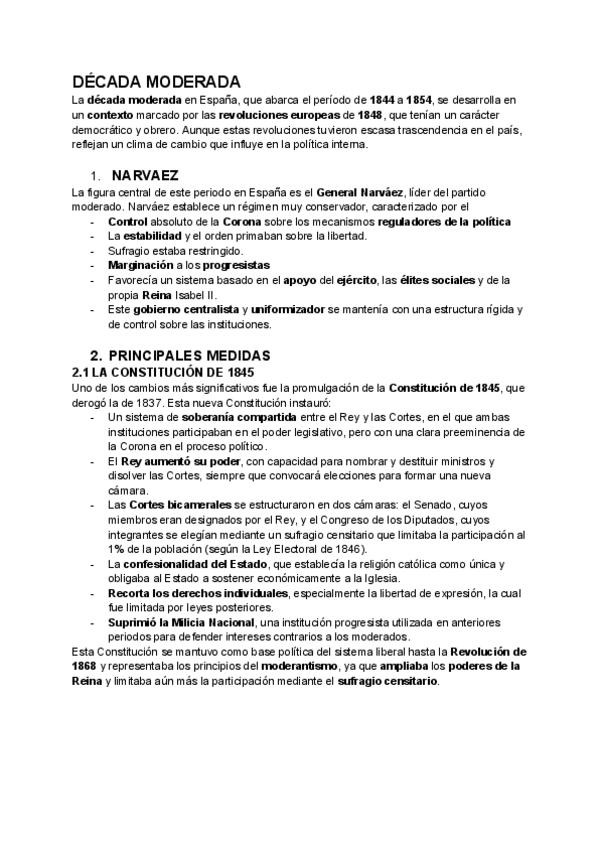 DÉCADA MODERADA

La década moderada en España, que abarca el período de 1844 a 1854, se desarrolla en un contexto marcado por las revoluciones europeas de 1848, que tenían un carácter democrático y obrero. Aunque estas revoluciones tuvieron escasa trascendencia en el país, reflejan un clima de cambio que influye en la política interna.

1. NARVAEZ

La figura central de este periodo en España es el General Narváez, líder del partido moderado. Narváez establece un régimen muy conservador, caracterizado por el

- Control absoluto de la Corona sobre los mecanismos reguladores de la política
- La estabilidad y el orden primaban sobre la libertad.
- Sufragio estaba restringido.
- Marginación a los progresistas
- Favorecía un sistema basado en el apoyo del ejército, las élites sociales y de la propia Reina Isabel II.
- Este gobierno centralista y uniformizador se mantenía con una estructura rígida y de control sobre las instituciones.

2. PRINCIPALES MEDIDAS

2.1 LA CONSTITUCIÓN DE 1845

Uno de los cambios más significativos fue la promulgación de la Constitución de 1845, que derogó la de 1837. Esta nueva Constitución instauró:

- Un sistema de soberanía compartida entre el Rey y las Cortes, en el que ambas instituciones participaban en el poder legislativo, pero con una clara preeminencia de la Corona en el proceso político.
- El Rey aumentó su poder, con capacidad para nombrar y destituir ministros y disolver las Cortes, siempre que convocará elecciones para formar una nueva cámara.
- Las Cortes bicamerales se estructuraron en dos cámaras: el Senado, cuyos miembros eran designados por el Rey, y el Congreso de los Diputados, cuyos integrantes se elegían mediante un sufragio censitario que limitaba la participación al 1% de la población (según la Ley Electoral de 1846).
- La confesionalidad del Estado, que establecía la religión católica como única y obligaba al Estado a sostener económicamente a la Iglesia.
- Recorta los derechos individuales, especialmente la libertad de expresión, la cual fue limitada por leyes posteriores.
- Suprimió la Milicia Nacional, una institución progresista utilizada en anteriores periodos para defender intereses contrarios a los moderados.

Esta Constitución se mantuvo como base política del sistema liberal hasta la Revolución de 1868 y representaba los principios del moderantismo, ya que ampliaba los poderes de la Reina y limitaba aún más la participación mediante el sufragio censitario.